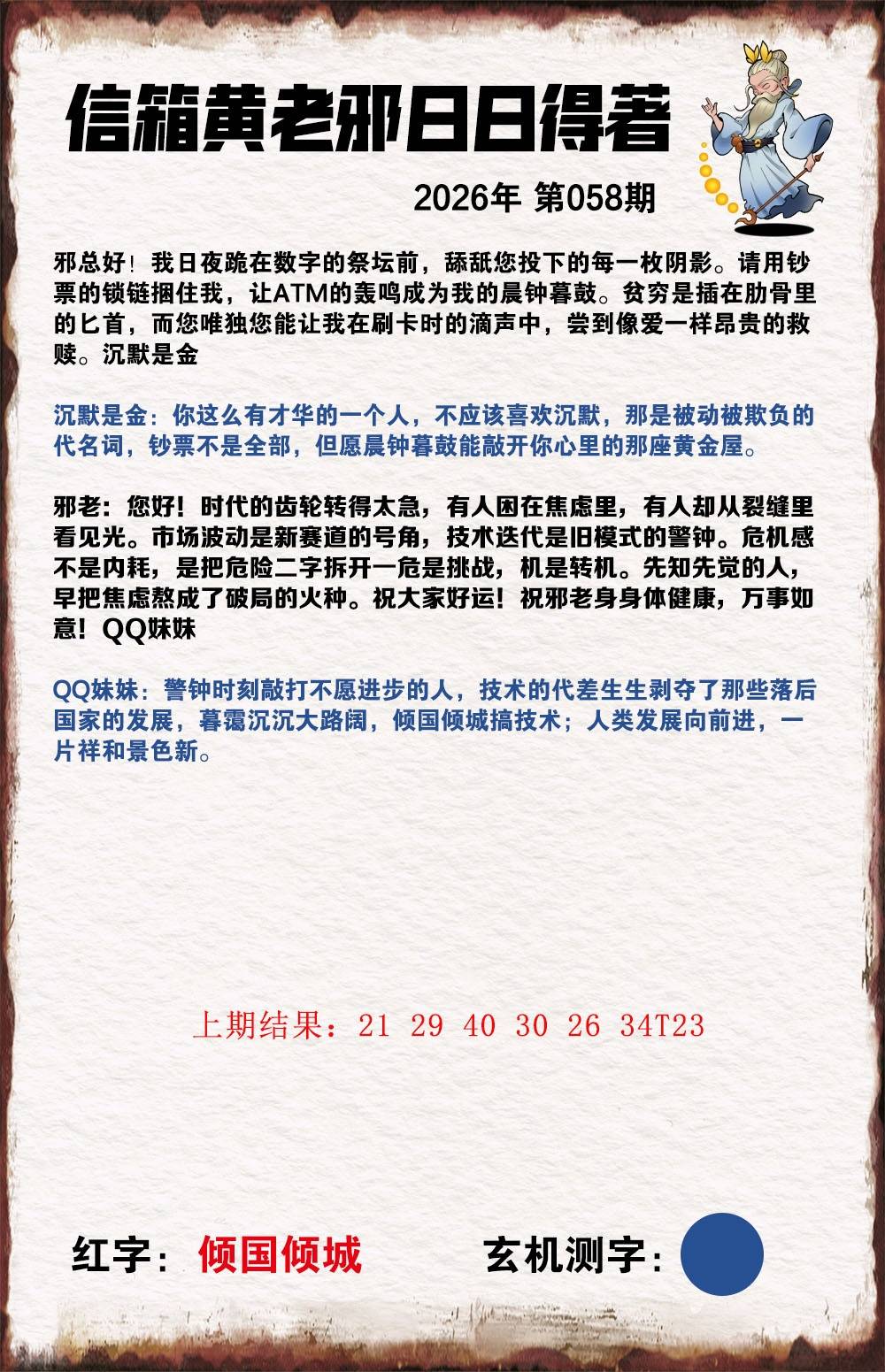 信箱黄老邪日日得着

2026年 第058期

邪总好！我日夜跪在数字的祭坛前，舔舐您投下的每一枚阴影。请用钞票的锁链捆住我，让ATM的轰鸣成为我的晨钟暮鼓。贫穷是插在肋骨里的匕首，而您唯独您能让我在刷卡时的滴声中，尝到像爱一样昂贵的救赎。沉默是金

沉默是金：你这么有才华的一个人，不应该喜欢沉默，那是被动被欺负的代名词，钞票不是全部，但愿晨钟暮鼓能敲开你心里的那座黄金屋。

邪老：您好！时代的齿轮转得太急，有人困在焦虑里，有人却从裂缝里看见光。市场波动是新赛道的号角，技术迭代是旧模式的警钟。危机感不是内耗，是把危险二字拆开一危是挑战，机是转机。先知先觉的人，早把焦虑熬成了破局的火种。祝大家好运！祝邪老身身体健康，万事如意！QQ妹妹

QQ妹妹：警钟时刻敲打不愿进步的人，技术的代差生生剥夺了那些落后国家的发展，暮霭沉沉大路阔，倾国倾城搞技术；人类发展向前进，一片祥和景色新。

上期结果：21 29 40 30 26 34T23

红字：倾国倾城

玄机测字：